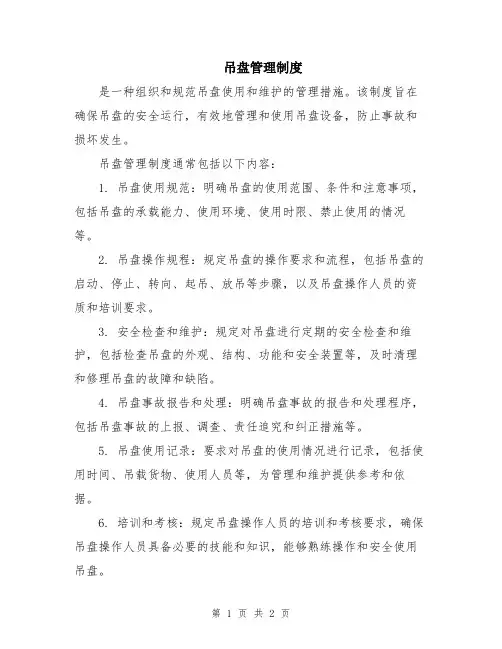 吊盘管理制度

是一种组织和规范吊盘使用和维护的管理措施。该制度旨在确保吊盘的安全运行，有效地管理和使用吊盘设备，防止事故和损坏发生。

吊盘管理制度通常包括以下内容：

1. 吊盘使用规范：明确吊盘的使用范围、条件和注意事项，包括吊盘的承载能力、使用环境、使用时限、禁止使用的情况等。

2. 吊盘操作规程：规定吊盘的操作要求和流程，包括吊盘的启动、停止、转向、起吊、放吊等步骤，以及吊盘操作人员的资质和培训要求。

3. 安全检查和维护：规定对吊盘进行定期的安全检查和维护，包括检查吊盘的外观、结构、功能和安全装置等，及时清理和修理吊盘的故障和缺陷。

4. 吊盘事故报告和处理：明确吊盘事故的报告和处理程序，包括吊盘事故的上报、调查、责任追究和纠正措施等。

5. 吊盘使用记录：要求对吊盘的使用情况进行记录，包括使用时间、吊载货物、使用人员等，为管理和维护提供参考和依据。

6. 培训和考核：规定吊盘操作人员的培训和考核要求，确保吊盘操作人员具备必要的技能和知识，能够熟练操作和安全使用吊盘。

第 1 页 共 2 页